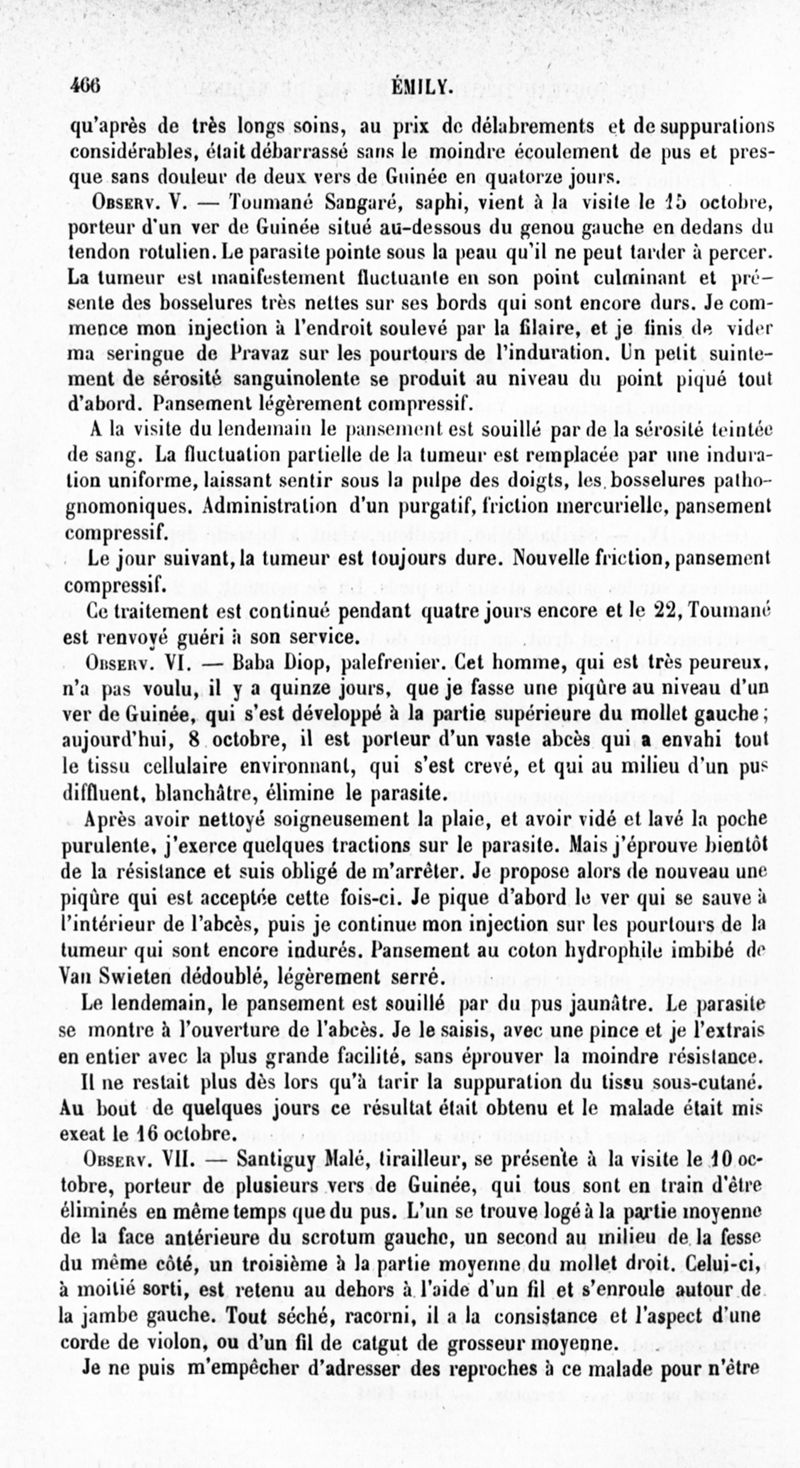 466 ÉMILY.

qu'après de très longs soins, au prix de délabrements et de suppurations considérables, était débarrassé sans le moindre écoulement de pus et presque sans douleur de deux vers de Guinée en quatorze jours.

Observ. V. — Toumané Sangaré, saphi, vient à la visite le 15 octobre, porteur d'un ver de Guinée situé au-dessous du genou gauche en dedans du tendon rotulien. Le parasite pointe sous la peau qu'il ne peut tarder à percer. La tumeur est manifestement fluctuante en son point culminant et présente des bosselures très nettes sur ses bords qui sont encore durs. Je commence mon injection à l'endroit soulevé par la filaire, et je finis de vider ma seringue de Pravaz sur les pourtours de l'induration. Un petit suintement de sérosité sanguinolente se produit au niveau du point piqué tout d'abord. Pansement légèrement compressif.

A la visite du lendemain le pansement est souillé par de la sérosité teintée de sang. La fluctuation partielle de la tumeur est remplacée par une induration uniforme, laissant sentir sous la pulpe des doigts, les bosselures pathognomoniques. Administration d'un purgatif, friction mercurielle, pansement compressif.

Le jour suivant, la tumeur est toujours dure. Nouvelle friction, pansement compressif.

Ce traitement est continué pendant quatre jours encore et le 22, Toumané est renvoyé guéri à son service.

Observ. VI. — Baba Diop, palefrenier. Cet homme, qui est très peureux, n'a pas voulu, il y a quinze jours, que je fasse une piqûre au niveau d'un ver de Guinée, qui s'est développé à la partie supérieure du mollet gauche; aujourd'hui, 8 octobre, il est porteur d'un vaste abcès qui a envahi tout le tissu cellulaire environnant, qui s'est crevé, et qui au milieu d'un pus diffluent, blanchâtre, élimine le parasite.

Après avoir nettoyé soigneusement la plaie, et avoir vidé et lavé la poche purulente, j'exerce quelques tractions sur le parasite. Mais j'éprouve bientôt de la résistance et suis obligé de m'arrêter. Je propose alors de nouveau une piqûre qui est acceptée cette fois-ci. Je pique d'abord le ver qui se sauve à l'intérieur de l'abcès, puis je continue mon injection sur les pourtours de la tumeur qui sont encore indurés. Pansement au coton hydrophile imbibé de Van Swieten dédoublé, légèrement serré.

Le lendemain, le pansement est souillé par du pus jaunâtre. Le parasite se montre à l'ouverture de l'abcès. Je le saisis, avec une pince et je l'extrais en entier avec la plus grande facilité, sans éprouver la moindre résistance.

Il ne restait plus dès lors qu'à tarir la suppuration du tissu sous-cutané. Au bout de quelques jours ce résultat était obtenu et le malade était mis exeat le 16 octobre.

Observ. VII. — Santiguy Malé, tirailleur, se présente à la visite le 10 octobre, porteur de plusieurs vers de Guinée, qui tous sont en train d'être éliminés en même temps que du pus. L'un se trouve logé à la partie moyenne de la face antérieure du scrotum gauche, un second au milieu de la fesse du même côté, un troisième à la partie moyenne du mollet droit. Celui-ci, à moitié sorti, est retenu au dehors à l'aide d'un fil et s'enroule autour de la jambe gauche. Tout séché, racorni, il a la consistance et l'aspect d'une corde de violon, ou d'un fil de catgut de grosseur moyenne.

Je ne puis m'empêcher d'adresser des reproches à ce malade pour n'être